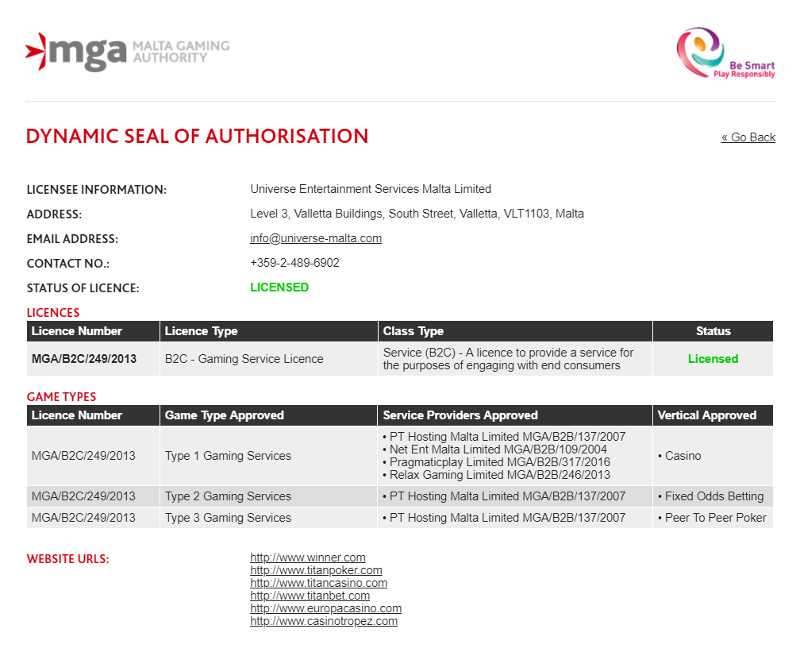 mga MALTA GAMING AUTHORITY

Be Smart Play Responsibly

DYNAMIC SEAL OF AUTHORISATION

« Go Back

LICENSEE INFORMATION: Universe Entertainment Services Malta Limited

ADDRESS: Level 3, Valletta Buildings, South Street, Valletta, VLT1103, Malta

EMAIL ADDRESS: info@universe-malta.com

CONTACT NO.: +359-2-489-6902

STATUS OF LICENCE: LICENSED

LICENCES

| Licence Number | Licence Type | Class Type | Status |
|---|---|---|---|
| MGA/B2C/249/2013 | B2C - Gaming Service Licence | Service (B2C) - A licence to provide a service for the purposes of engaging with end consumers | Licensed |

GAME TYPES

| Licence Number | Game Type Approved | Service Providers Approved | Vertical Approved |
|---|---|---|---|
| MGA/B2C/249/2013 | Type 1 Gaming Services | • PT Hosting Malta Limited MGA/B2B/137/2007 • Net Ent Malta Limited MGA/B2B/109/2004 • Pragmaticplay Limited MGA/B2B/317/2016 • Relax Gaming Limited MGA/B2B/246/2013 | • Casino |
| MGA/B2C/249/2013 | Type 2 Gaming Services | • PT Hosting Malta Limited MGA/B2B/137/2007 | • Fixed Odds Betting |
| MGA/B2C/249/2013 | Type 3 Gaming Services | • PT Hosting Malta Limited MGA/B2B/137/2007 | • Peer To Peer Poker |

WEBSITE URLS:

http://www.winner.com
http://www.titanpoker.com
http://www.titancasino.com
http://www.titanbet.com
http://www.europacasino.com
http://www.casinotropez.com